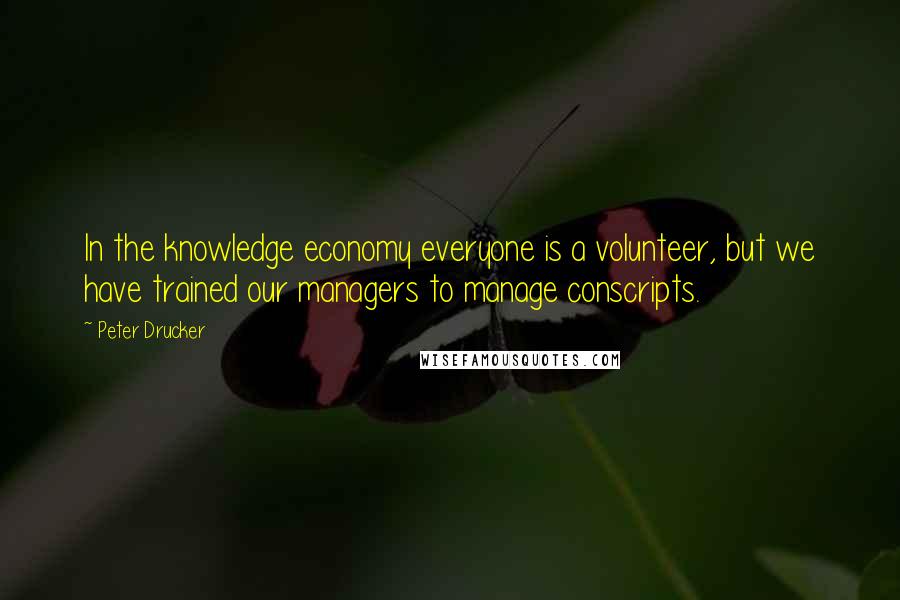 In the knowledge economy everyone is a volunteer, but we have trained our managers to manage conscripts.

~ Peter Drucker

WISEFAMOUSQUOTES.COM